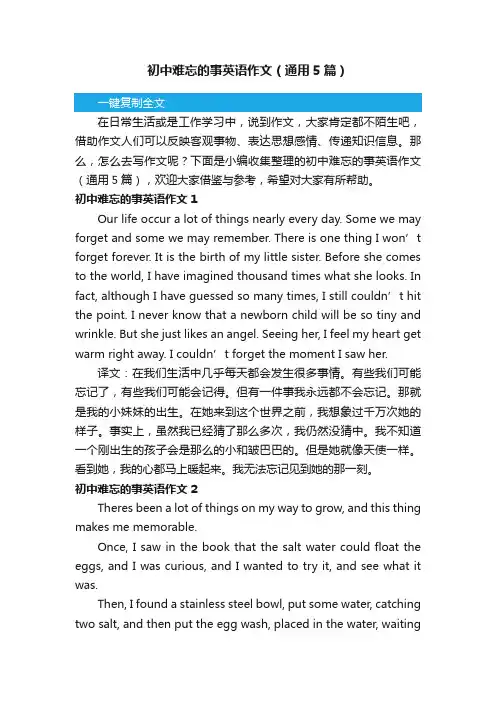 初中难忘的事英语作文（通用5篇）

一键复制全文

在日常生活或是工作学习中，说到作文，大家肯定都不陌生吧，借助作文人们可以反映客观事物、表达思想感情、传递知识信息。那么，怎么去写作文呢？下面是小编收集整理的初中难忘的事英语作文（通用5篇），欢迎大家借鉴与参考，希望对大家有所帮助。

初中难忘的事英语作文1

Our life occur a lot of things nearly every day. Some we may forget and some we may remember. There is one thing I won’t forget forever. It is the birth of my little sister. Before she comes to the world, I have imagined thousand times what she looks. In fact, although I have guessed so many times, I still couldn’t hit the point. I never know that a newborn child will be so tiny and wrinkle. But she just likes an angel. Seeing her, I feel my heart get warm right away. I couldn’t forget the moment I saw her.

译文：在我们生活中几乎每天都会发生很多事情。有些我们可能忘记了，有些我们可能会记得。但有一件事我永远都不会忘记。那就是我的小妹妹的出生。在她来到这个世界之前，我想象过千万次她的样子。事实上，虽然我已经猜了那么多次，我仍然没猜中。我不知道一个刚出生的孩子会是那么的小和皱巴巴的。但是她就像天使一样。看到她，我的心都马上暖起来。我无法忘记见到她的那一刻。

初中难忘的事英语作文2

Theres been a lot of things on my way to grow, and this thing makes me memorable.

Once, I saw in the book that the salt water could float the eggs, and I was curious, and I wanted to try it, and see what it was.

Then, I found a stainless steel bowl, put some water, catching two salt, and then put the egg wash, placed in the water, waiting